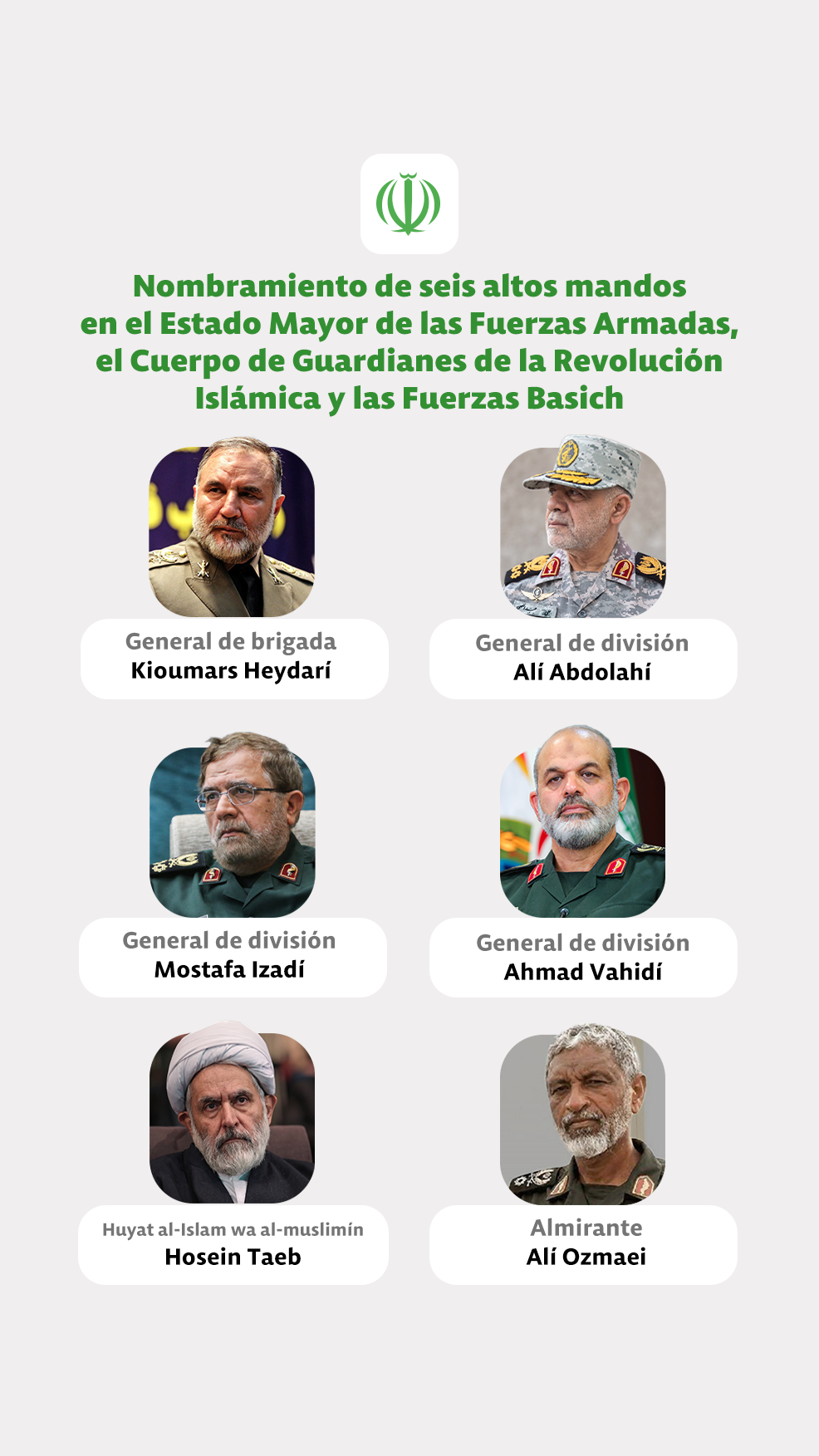 Nombramiento de seis altos mandos en el Estado Mayor de las Fuerzas Armadas, el Cuerpo de Guardianes de la Revolución Islámica y las Fuerzas Basich

General de brigada
Kioumars Heydarí

General de división
Alí Abdolahí

General de división
Mostafa Izadí

General de división
Ahmad Vahidí

Huyat al-Islam wa al-muslimín
Hosein Taeb

Almirante
Alí Ozmaei